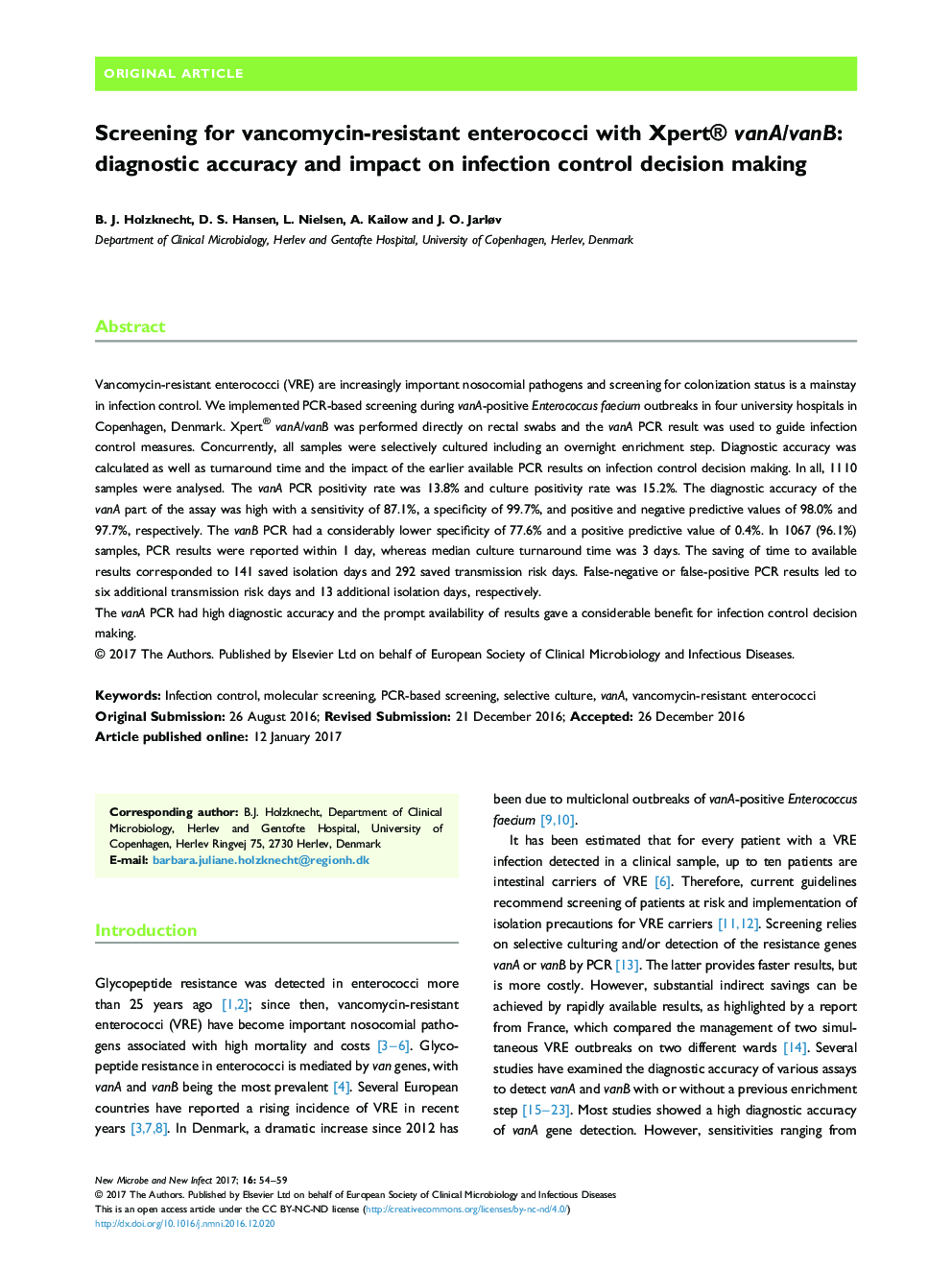 ORIGINAL ARTICLE

Screening for vancomycin-resistant enterococci with Xpert® vanA/vanB: diagnostic accuracy and impact on infection control decision making

B. J. Holzknecht, D. S. Hansen, L. Nielsen, A. Kailow and J. O. Jarløv
Department of Clinical Microbiology, Herlev and Gentofte Hospital, University of Copenhagen, Herlev, Denmark

Abstract

Vancomycin-resistant enterococci (VRE) are increasingly important nosocomial pathogens and screening for colonization status is a mainstay in infection control. We implemented PCR-based screening during vanA-positive Enterococcus faecium outbreaks in four university hospitals in Copenhagen, Denmark. Xpert® vanA/vanB was performed directly on rectal swabs and the vanA PCR result was used to guide infection control measures. Concurrently, all samples were selectively cultured including an overnight enrichment step. Diagnostic accuracy was calculated as well as turnaround time and the impact of the earlier available PCR results on infection control decision making. In all, 1110 samples were analysed. The vanA PCR positivity rate was 13.8% and culture positivity rate was 15.2%. The diagnostic accuracy of the vanA part of the assay was high with a sensitivity of 87.1%, a specificity of 99.7%, and positive and negative predictive values of 98.0% and 97.7%, respectively. The vanB PCR had a considerably lower specificity of 77.6% and a positive predictive value of 0.4%. In 1067 (96.1%) samples, PCR results were reported within 1 day, whereas median culture turnaround time was 3 days. The saving of time to available results corresponded to 141 saved isolation days and 292 saved transmission risk days. False-negative or false-positive PCR results led to six additional transmission risk days and 13 additional isolation days, respectively.
The vanA PCR had high diagnostic accuracy and the prompt availability of results gave a considerable benefit for infection control decision making.
© 2017 The Authors. Published by Elsevier Ltd on behalf of European Society of Clinical Microbiology and Infectious Diseases.

Keywords: Infection control, molecular screening, PCR-based screening, selective culture, vanA, vancomycin-resistant enterococci
Original Submission: 26 August 2016; Revised Submission: 21 December 2016; Accepted: 26 December 2016
Article published online: 12 January 2017

Corresponding author: B.J. Holzknecht, Department of Clinical Microbiology, Herlev and Gentofte Hospital, University of Copenhagen, Herlev Ringvej 75, 2730 Herlev, Denmark
E-mail: barbara.juliane.holzknecht@regionh.dk

Introduction

Glycopeptide resistance was detected in enterococci more than 25 years ago [1,2]; since then, vancomycin-resistant enterococci (VRE) have become important nosocomial pathogens associated with high mortality and costs [3–6]. Glycopeptide resistance in enterococci is mediated by van genes, with vanA and vanB being the most prevalent [4]. Several European countries have reported a rising incidence of VRE in recent years [3,7,8]. In Denmark, a dramatic increase since 2012 has been due to multiclonal outbreaks of vanA-positive Enterococcus faecium [9,10].

It has been estimated that for every patient with a VRE infection detected in a clinical sample, up to ten patients are intestinal carriers of VRE [6]. Therefore, current guidelines recommend screening of patients at risk and implementation of isolation precautions for VRE carriers [11,12]. Screening relies on selective culturing and/or detection of the resistance genes vanA or vanB by PCR [13]. The latter provides faster results, but is more costly. However, substantial indirect savings can be achieved by rapidly available results, as highlighted by a report from France, which compared the management of two simultaneous VRE outbreaks on two different wards [14]. Several studies have examined the diagnostic accuracy of various assays to detect vanA and vanB with or without a previous enrichment step [15–23]. Most studies showed a high diagnostic accuracy of vanA gene detection. However, sensitivities ranging from

New Microbe and New Infect 2017; 16: 54–59
© 2017 The Authors. Published by Elsevier Ltd on behalf of European Society of Clinical Microbiology and Infectious Diseases
This is an open access article under the CC BY-NC-ND license (http://creativecommons.org/licenses/by-nc-nd/4.0/)
http://dx.doi.org/10.1016/j.nmni.2016.12.020